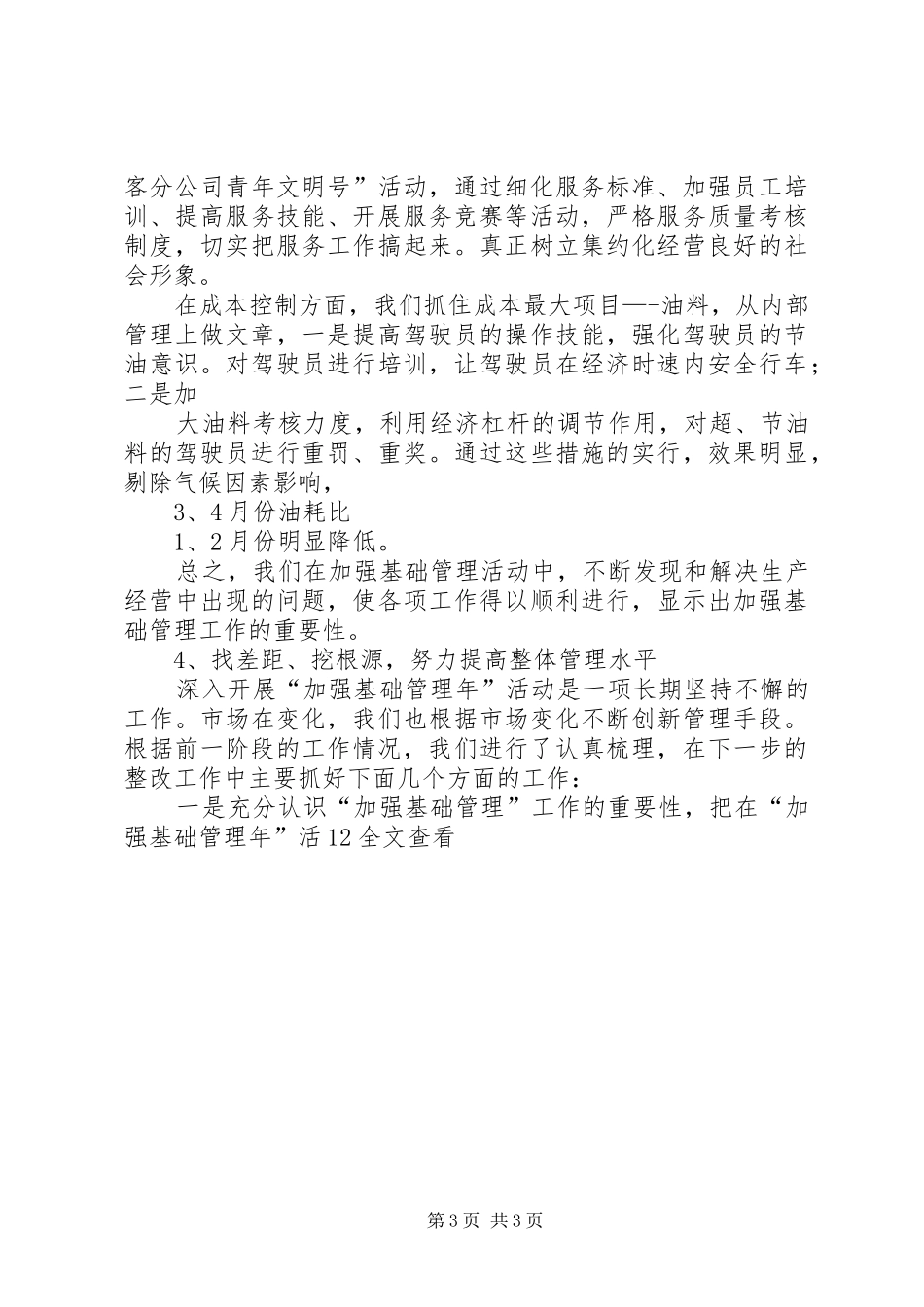 客分公司青年文明号”活动，通过细化服务标准、加强员工培训、提高服务技能、开展服务竞赛等活动，严格服务质量考核制度，切实把服务工作搞起来。真正树立集约化经营良好的社会形象。

在成本控制方面，我们抓住成本最大项目—-油料，从内部管理上做文章，一是提高驾驶员的操作技能，强化驾驶员的节油意识。对驾驶员进行培训，让驾驶员在经济时速内安全行车；二是加

大油料考核力度，利用经济杠杆的调节作用，对超、节油料的驾驶员进行重罚、重奖。通过这些措施的实行，效果明显，剔除气候因素影响，

3、4月份油耗比

1、2月份明显降低。

总之，我们在加强基础管理活动中，不断发现和解决生产经营中出现的问题，使各项工作得以顺利进行，显示出加强基础管理工作的重要性。

4、找差距、挖根源，努力提高整体管理水平

深入开展“加强基础管理年”活动是一项长期坚持不懈的工作。市场在变化，我们也根据市场变化不断创新管理手段。根据前一阶段的工作情况，我们进行了认真梳理，在下一步的整改工作中主要抓好下面几个方面的工作：

一是充分认识“加强基础管理”工作的重要性，把在“加强基础管理年”活12全文查看

第3页 共3页